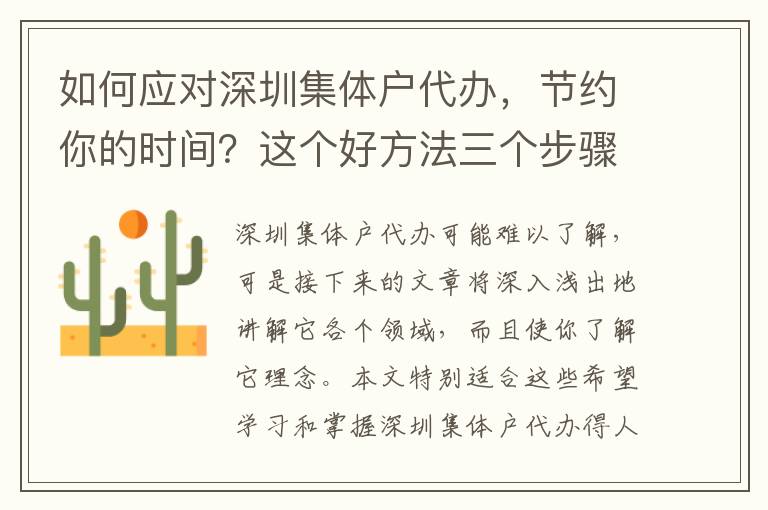 如何应对深圳集体户代办，节约你的时间？这个好方法三个步骤

深圳集体户代办可能难以了解，可是接下来的文章将深入浅出地讲解它各个领域，而且使你了解它理念。本文特别适合这些希望学习和掌握深圳集体户代办得人